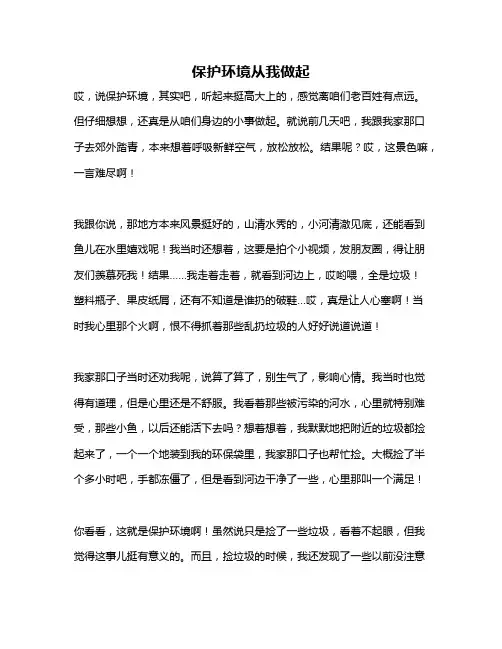 保护环境从我做起

哎，说保护环境，其实吧，听起来挺高大上的，感觉离咱们老百姓有点远。但仔细想想，还真是从咱们身边的小事做起。就说前几天吧，我跟我家那口子去郊外踏青，本来想着呼吸新鲜空气，放松放松。结果呢？哎，这景色嘛，一言难尽啊！

我跟你说，那地方本来风景挺好的，山清水秀的，小河清澈见底，还能看到鱼儿在水里嬉戏呢！我当时还想着，这要是拍个小视频，发朋友圈，得让朋友们羡慕死我！结果……我走着走着，就看到河边上，哎哟喂，全是垃圾！塑料瓶子、果皮纸屑，还有不知道是谁扔的破鞋…哎，真是让人心塞啊！当时我心里那个火啊，恨不得抓着那些乱扔垃圾的人好好说道说道！

我家那口子当时还劝我呢，说算了算了，别生气了，影响心情。我当时也觉得有道理，但是心里还是不舒服。我看着那些被污染的河水，心里就特别难受，那些小鱼，以后还能活下去吗？想着想着，我默默地把附近的垃圾都捡起来了，一个一个地装到我的环保袋里，我家那口子也帮忙捡。大概捡了半个多小时吧，手都冻僵了，但是看到河边干净了一些，心里那叫一个满足！

你看看，这就是保护环境啊！虽然说只是捡了一些垃圾，看着不起眼，但我觉得这事儿挺有意义的。而且，捡垃圾的时候，我还发现了一些以前没注意